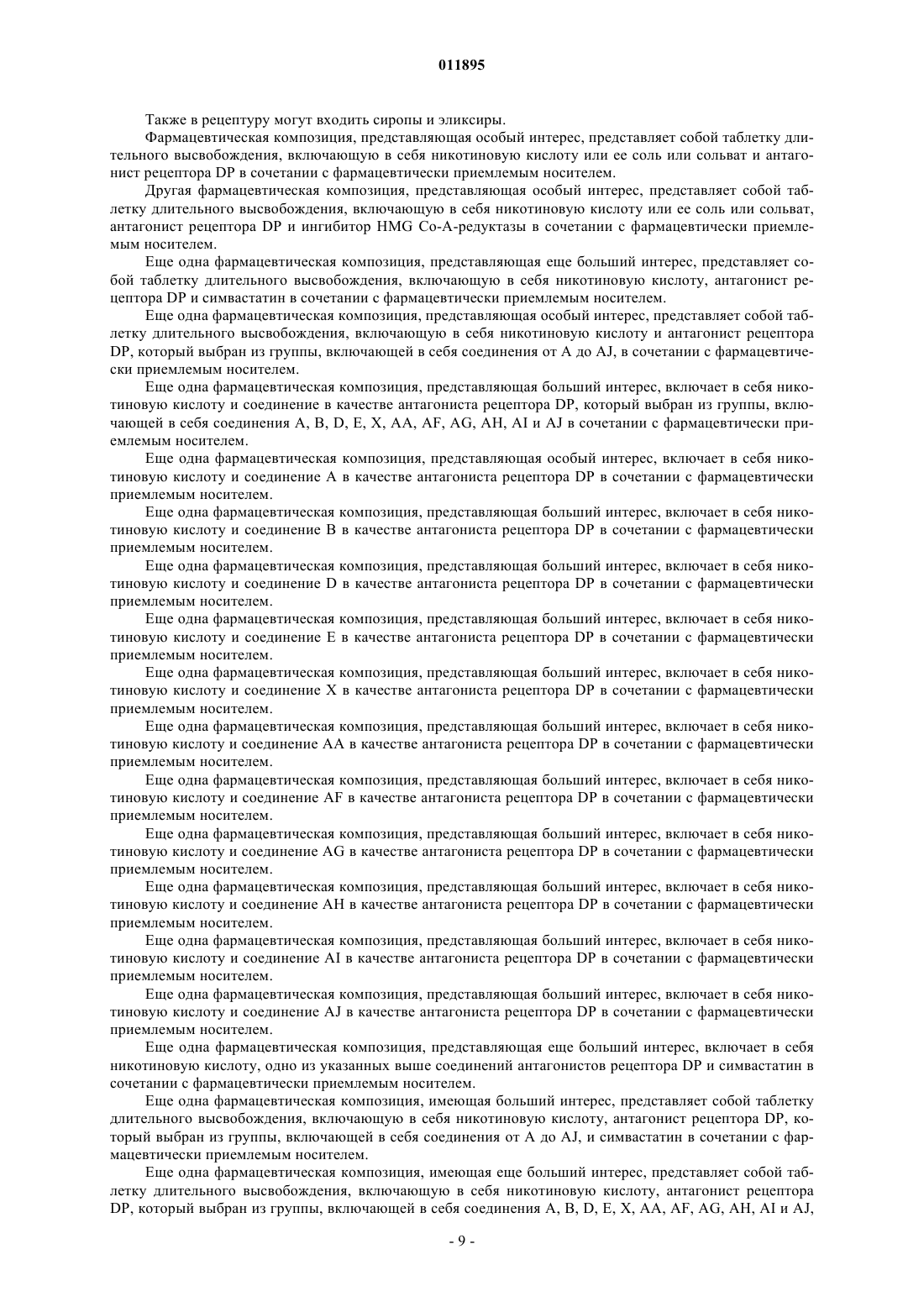 011895

Также в рецептуру могут входить сиропы и эликсиры.

Фармацевтическая композиция, представляющая особый интерес, представляет собой таблетку длительного высвобождения, включающую в себя никотиновую кислоту или ее соль или сольват и антагонист рецептора DP в сочетании с фармацевтически приемлемым носителем.

Другая фармацевтическая композиция, представляющая особый интерес, представляет собой таблетку длительного высвобождения, включающую в себя никотиновую кислоту или ее соль или сольват, антагонист рецептора DP и ингибитор HMG Co-A-редуктазы в сочетании с фармацевтически приемлемым носителем.

Еще одна фармацевтическая композиция, представляющая еще больший интерес, представляет собой таблетку длительного высвобождения, включающую в себя никотиновую кислоту, антагонист рецептора DP и симвастатин в сочетании с фармацевтически приемлемым носителем.

Еще одна фармацевтическая композиция, представляющая особый интерес, представляет собой таблетку длительного высвобождения, включающую в себя никотиновую кислоту и антагонист рецептора DP, который выбран из группы, включающей в себя соединения от A до AJ, в сочетании с фармацевтически приемлемым носителем.

Еще одна фармацевтическая композиция, представляющая больший интерес, включает в себя никотиновую кислоту и соединение в качестве антагониста рецептора DP, который выбран из группы, включающей в себя соединения A, B, D, E, X, AA, AF, AG, AH, AI и AJ в сочетании с фармацевтически приемлемым носителем.

Еще одна фармацевтическая композиция, представляющая особый интерес, включает в себя никотиновую кислоту и соединение A в качестве антагониста рецептора DP в сочетании с фармацевтически приемлемым носителем.

Еще одна фармацевтическая композиция, представляющая больший интерес, включает в себя никотиновую кислоту и соединение B в качестве антагониста рецептора DP в сочетании с фармацевтически приемлемым носителем.

Еще одна фармацевтическая композиция, представляющая больший интерес, включает в себя никотиновую кислоту и соединение D в качестве антагониста рецептора DP в сочетании с фармацевтически приемлемым носителем.

Еще одна фармацевтическая композиция, представляющая больший интерес, включает в себя никотиновую кислоту и соединение E в качестве антагониста рецептора DP в сочетании с фармацевтически приемлемым носителем.

Еще одна фармацевтическая композиция, представляющая больший интерес, включает в себя никотиновую кислоту и соединение X в качестве антагониста рецептора DP в сочетании с фармацевтически приемлемым носителем.

Еще одна фармацевтическая композиция, представляющая больший интерес, включает в себя никотиновую кислоту и соединение AA в качестве антагониста рецептора DP в сочетании с фармацевтически приемлемым носителем.

Еще одна фармацевтическая композиция, представляющая больший интерес, включает в себя никотиновую кислоту и соединение AF в качестве антагониста рецептора DP в сочетании с фармацевтически приемлемым носителем.

Еще одна фармацевтическая композиция, представляющая больший интерес, включает в себя никотиновую кислоту и соединение AG в качестве антагониста рецептора DP в сочетании с фармацевтически приемлемым носителем.

Еще одна фармацевтическая композиция, представляющая больший интерес, включает в себя никотиновую кислоту и соединение AH в качестве антагониста рецептора DP в сочетании с фармацевтически приемлемым носителем.

Еще одна фармацевтическая композиция, представляющая больший интерес, включает в себя никотиновую кислоту и соединение AI в качестве антагониста рецептора DP в сочетании с фармацевтически приемлемым носителем.

Еще одна фармацевтическая композиция, представляющая больший интерес, включает в себя никотиновую кислоту и соединение AJ в качестве антагониста рецептора DP в сочетании с фармацевтически приемлемым носителем.

Еще одна фармацевтическая композиция, представляющая еще больший интерес, включает в себя никотиновую кислоту, одно из указанных выше соединений антагонистов рецептора DP и симвастатин в сочетании с фармацевтически приемлемым носителем.

Еще одна фармацевтическая композиция, имеющая больший интерес, представляет собой таблетку длительного высвобождения, включающую в себя никотиновую кислоту, антагонист рецептора DP, который выбран из группы, включающей в себя соединения от A до AJ, и симвастатин в сочетании с фармацевтически приемлемым носителем.

Еще одна фармацевтическая композиция, имеющая еще больший интерес, представляет собой таблетку длительного высвобождения, включающую в себя никотиновую кислоту, антагонист рецептора DP, который выбран из группы, включающей в себя соединения A, B, D, E, X, AA, AF, AG, AH, AI и AJ,

- 9 -